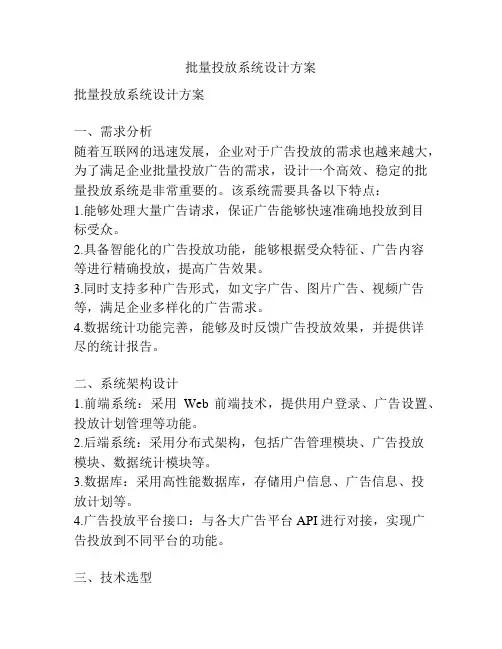 批量投放系统设计方案

批量投放系统设计方案

一、需求分析
随着互联网的迅速发展，企业对于广告投放的需求也越来越大，为了满足企业批量投放广告的需求，设计一个高效、稳定的批量投放系统是非常重要的。该系统需要具备以下特点：
1.能够处理大量广告请求，保证广告能够快速准确地投放到目标受众。
2.具备智能化的广告投放功能，能够根据受众特征、广告内容等进行精确投放，提高广告效果。
3.同时支持多种广告形式，如文字广告、图片广告、视频广告等，满足企业多样化的广告需求。
4.数据统计功能完善，能够及时反馈广告投放效果，并提供详尽的统计报告。

二、系统架构设计
1.前端系统：采用 Web 前端技术，提供用户登录、广告设置、投放计划管理等功能。
2.后端系统：采用分布式架构，包括广告管理模块、广告投放模块、数据统计模块等。
3.数据库：采用高性能数据库，存储用户信息、广告信息、投放计划等。
4.广告投放平台接口：与各大广告平台 API 进行对接，实现广告投放到不同平台的功能。

三、技术选型